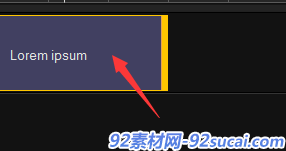 Lorem ipsum

92素材网-92sucai.com